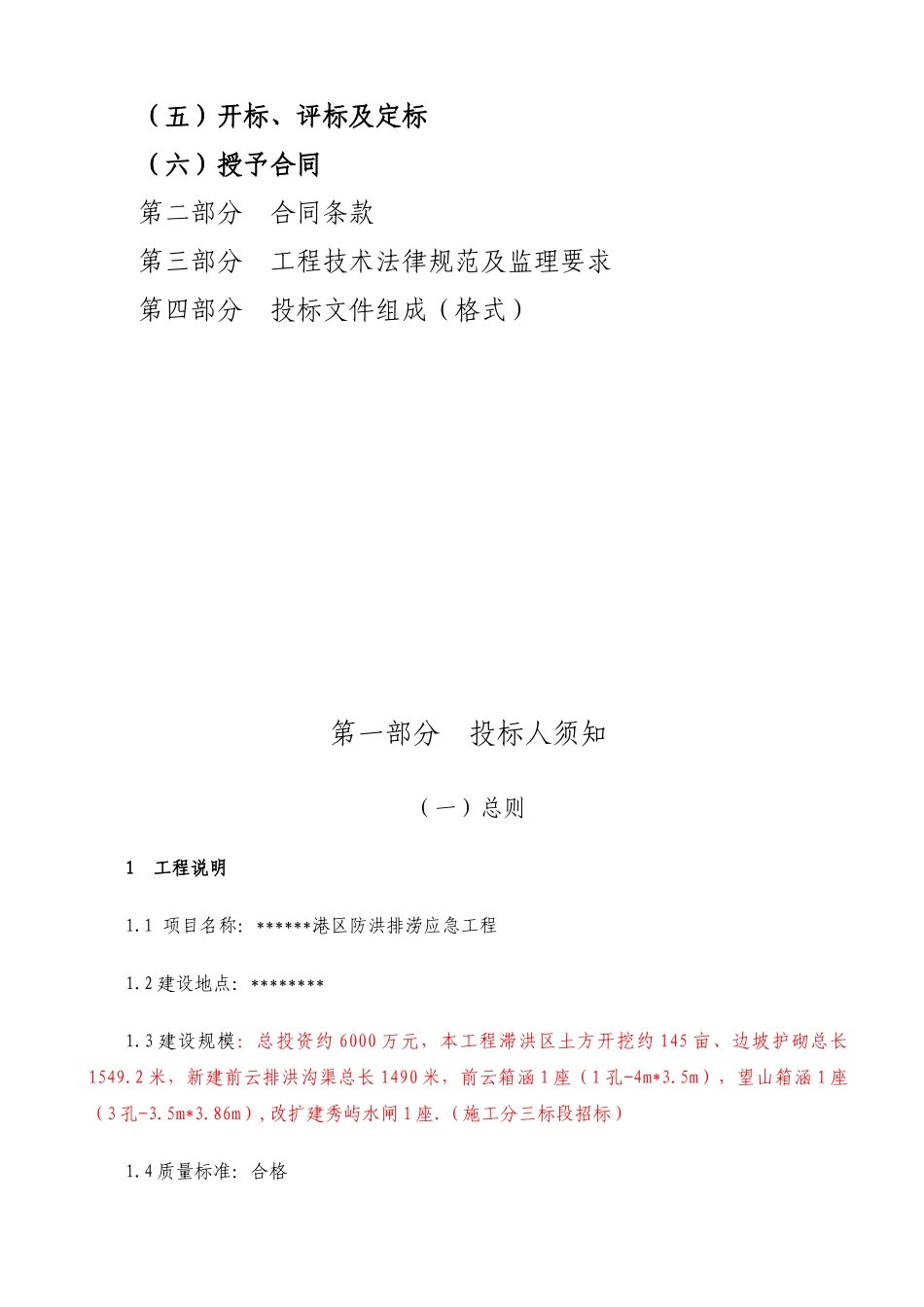 （五）开标、评标及定标

（六）授予合同

第二部分　合同条款

第三部分　工程技术法律规范及监理要求

第四部分　投标文件组成（格式）

第一部分　投标人须知

（一）总则

1　工程说明

1.1 项目名称：******港区防洪排涝应急工程

1.2 建设地点：********

1.3 建设规模：总投资约 6000 万元，本工程滞洪区土方开挖约 145 亩、边坡护砌总长 1549.2 米，新建前云排洪沟渠总长 1490 米，前云箱涵 1 座（1 孔-4m*3.5m），望山箱涵 1 座（3 孔-3.5m*3.86m），改扩建秀屿水闸 1 座.（施工分三标段招标）

1.4 质量标准：合格